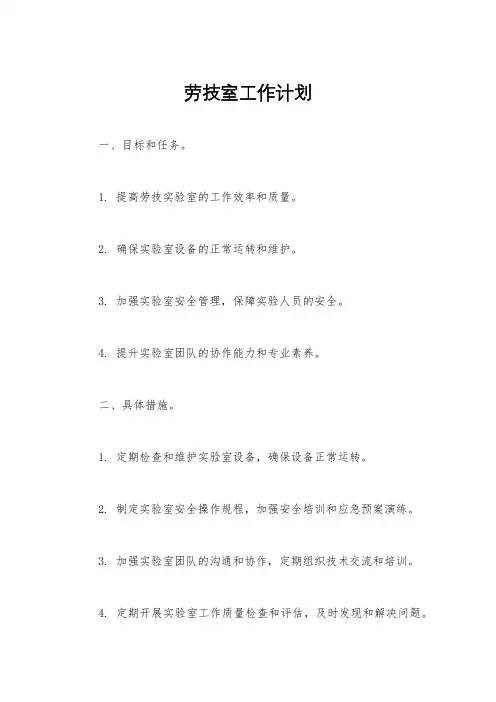 劳技室工作计划

一、目标和任务。

1. 提高劳技实验室的工作效率和质量。

2. 确保实验室设备的正常运转和维护。

3. 加强实验室安全管理，保障实验人员的安全。

4. 提升实验室团队的协作能力和专业素养。

二、具体措施。

1. 定期检查和维护实验室设备，确保设备正常运转。

2. 制定实验室安全操作规程，加强安全培训和应急预案演练。

3. 加强实验室团队的沟通和协作，定期组织技术交流和培训。

4. 定期开展实验室工作质量检查和评估，及时发现和解决问题。